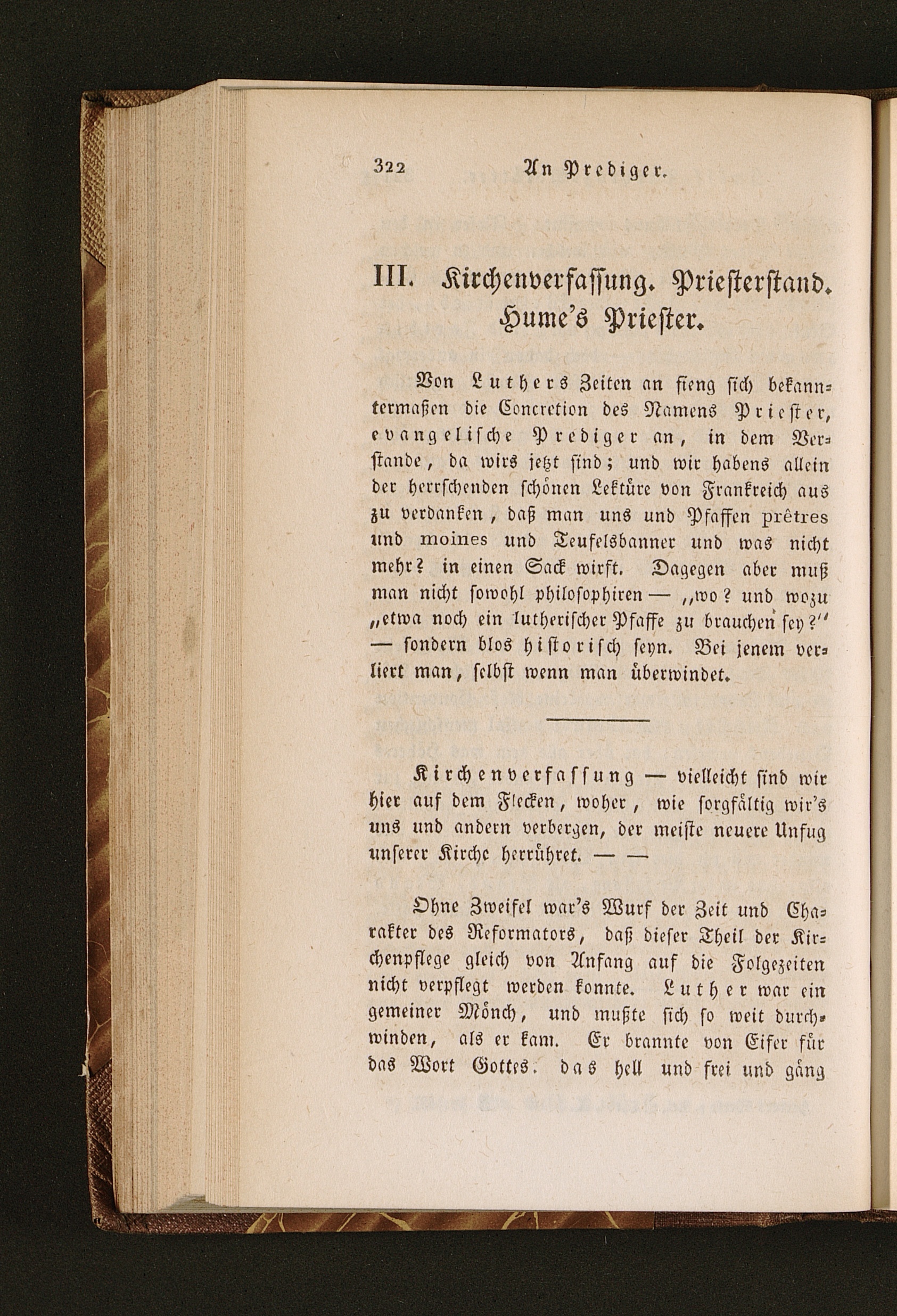 322 An Prediger.

III. Kirchenverfassung. Priesterstand. Hume's Priester.

Von Luthers Zeiten an fieng sich bekanntermaßen die Concretion des Namens Priester, evangelische Prediger an, in dem Verstande, da wirs jetzt sind; und wir habens allein der herrschenden schönen Lektüre von Frankreich aus zu verdanken, daß man uns und Pfaffen prêtres und moines und Teufelsbanner und was nicht mehr? in einen Sack wirft. Dagegen aber muß man nicht sowohl philosophiren — „wo? und wozu „etwa noch ein lutherischer Pfaffe zu brauchen sey?" — sondern blos historisch seyn. Bei jenem verliert man, selbst wenn man überwindet.

Kirchenverfassung — vielleicht sind wir hier auf dem Flecken, woher, wie sorgfältig wir's uns und andern verbergen, der meiste neuere Unfug unserer Kirche herrühret. — —

Ohne Zweifel war's Wurf der Zeit und Charakter des Reformators, daß dieser Theil der Kirchenpflege gleich von Anfang auf die Folgezeiten nicht verpflegt werden konnte. Luther war ein gemeiner Mönch, und mußte sich so weit durchwinden, als er kam. Er brannte von Eifer für das Wort Gottes. das hell und frei und gäng